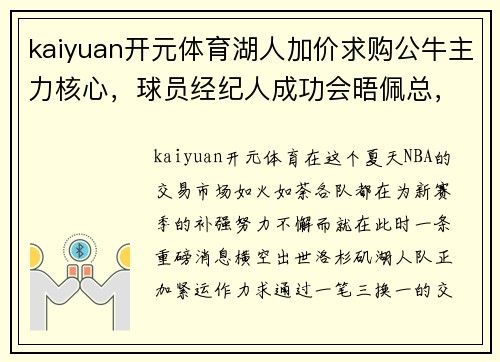 kaiyuan开元体育湖人加价求购公牛主力核心，球员经纪人成功会晤佩总，

kaiyuan开元体育在这个夏天NBA的交易市场如火如荼各队都在为新赛季的补强努力不懈而就在此时一条重磅消息横空出世洛杉矶湖人队正加紧运作力求通过一笔三换一的交